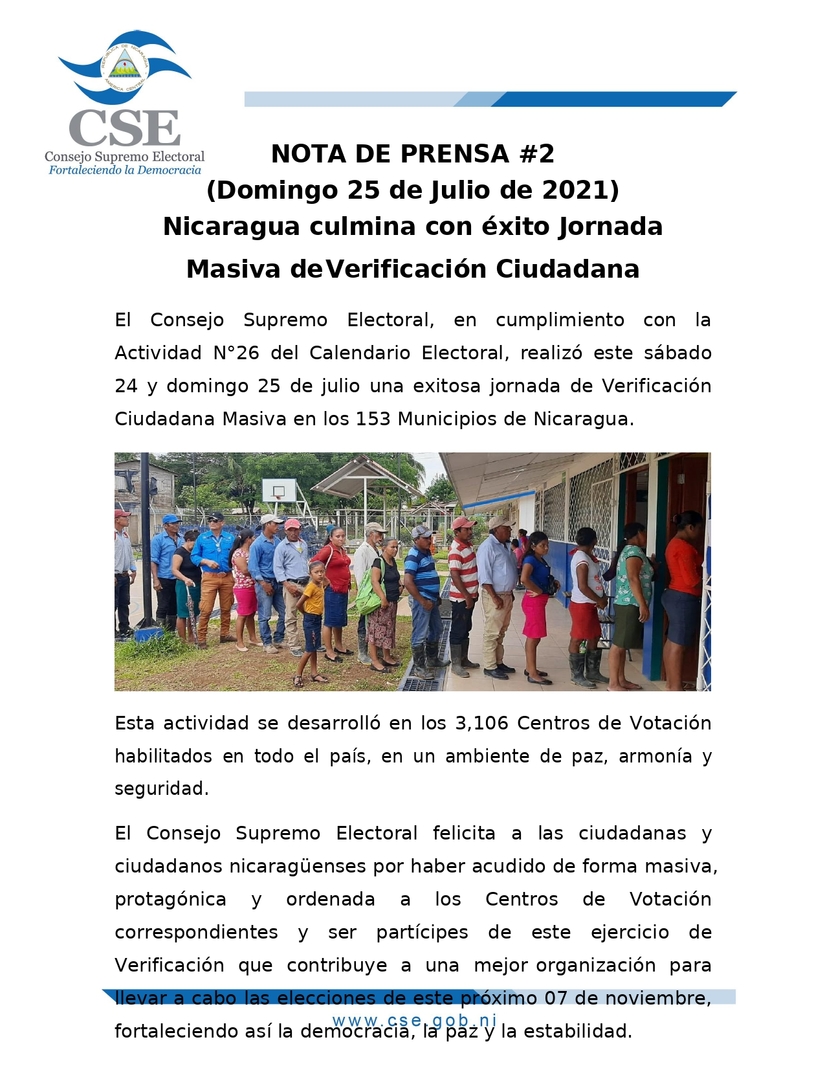 CSE
Consejo Supremo Electoral
Fortaleciendo la Democracia

NOTA DE PRENSA #2
(Domingo 25 de Julio de 2021)
Nicaragua culmina con éxito Jornada Masiva deVerificación Ciudadana

El Consejo Supremo Electoral, en cumplimiento con la Actividad N°26 del Calendario Electoral, realizó este sábado 24 y domingo 25 de julio una exitosa jornada de Verificación Ciudadana Masiva en los 153 Municipios de Nicaragua.

Esta actividad se desarrolló en los 3,106 Centros de Votación habilitados en todo el país, en un ambiente de paz, armonía y seguridad.

El Consejo Supremo Electoral felicita a las ciudadanas y ciudadanos nicaragüenses por haber acudido de forma masiva, protagónica y ordenada a los Centros de Votación correspondientes y ser partícipes de este ejercicio de Verificación que contribuye a una mejor organización para llevar a cabo las elecciones de este próximo 07 de noviembre, fortaleciendo así la democracia, la paz y la estabilidad.

www.cse.gob.ni